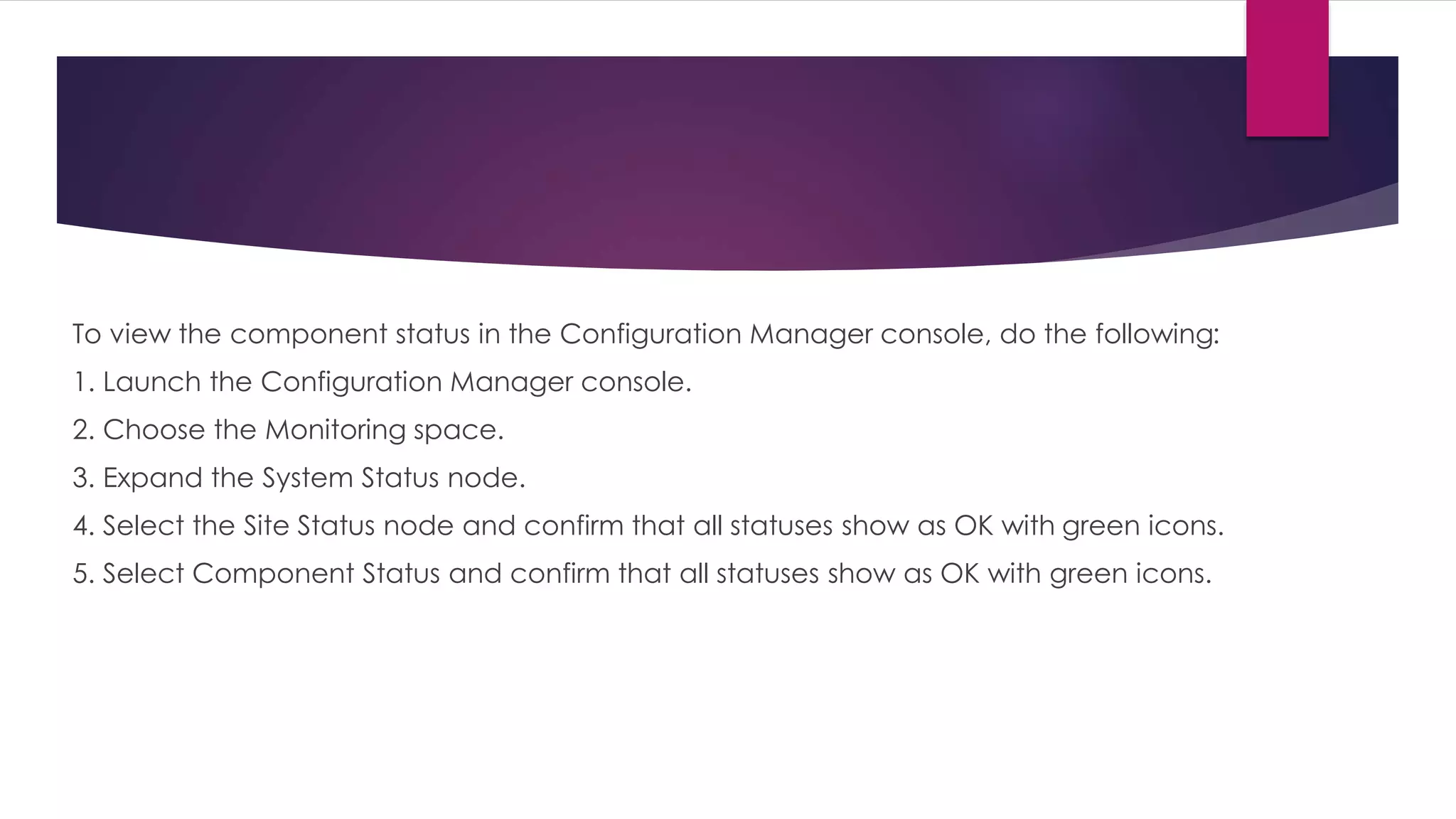 To view the component status in the Configuration Manager console, do the following:

1. Launch the Configuration Manager console.

2. Choose the Monitoring space.

3. Expand the System Status node.

4. Select the Site Status node and confirm that all statuses show as OK with green icons.

5. Select Component Status and confirm that all statuses show as OK with green icons.